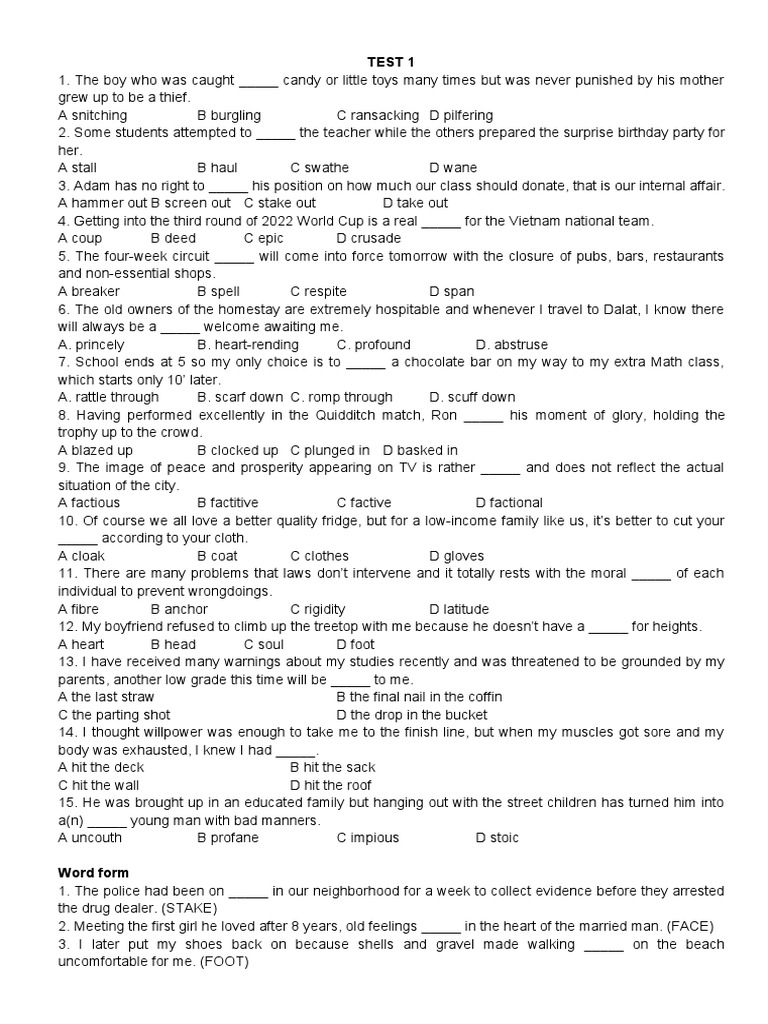 TEST 1

1. The boy who was caught _____ candy or little toys many times but was never punished by his mother grew up to be a thief.
A snitching B burgling C ransacking D pilfering
2. Some students attempted to _____ the teacher while the others prepared the surprise birthday party for her.
A stall B haul C swathe D wane
3. Adam has no right to _____ his position on how much our class should donate, that is our internal affair.
A hammer out B screen out C stake out D take out
4. Getting into the third round of 2022 World Cup is a real _____ for the Vietnam national team.
A coup B deed C epic D crusade
5. The four-week circuit _____ will come into force tomorrow with the closure of pubs, bars, restaurants and non-essential shops.
A breaker B spell C respite D span
6. The old owners of the homestay are extremely hospitable and whenever I travel to Dalat, I know there will always be a _____ welcome awaiting me.
A. princely B. heart-rending C. profound D. abstruse
7. School ends at 5 so my only choice is to _____ a chocolate bar on my way to my extra Math class, which starts only 10' later.
A. rattle through B. scarf down C. romp through D. scuff down
8. Having performed excellently in the Quidditch match, Ron _____ his moment of glory, holding the trophy up to the crowd.
A blazed up B clocked up C plunged in D basked in
9. The image of peace and prosperity appearing on TV is rather _____ and does not reflect the actual situation of the city.
A factious B factitive C factive D factional
10. Of course we all love a better quality fridge, but for a low-income family like us, it's better to cut your _____ according to your cloth.
A cloak B coat C clothes D gloves
11. There are many problems that laws don't intervene and it totally rests with the moral _____ of each individual to prevent wrongdoings.
A fibre B anchor C rigidity D latitude
12. My boyfriend refused to climb up the treetop with me because he doesn't have a _____ for heights.
A heart B head C soul D foot
13. I have received many warnings about my studies recently and was threatened to be grounded by my parents, another low grade this time will be _____ to me.
A the last straw B the final nail in the coffin
C the parting shot D the drop in the bucket
14. I thought willpower was enough to take me to the finish line, but when my muscles got sore and my body was exhausted, I knew I had _____.
A hit the deck B hit the sack
C hit the wall D hit the roof
15. He was brought up in an educated family but hanging out with the street children has turned him into a(n) _____ young man with bad manners.
A uncouth B profane C impious D stoic

Word form
1. The police had been on _____ in our neighborhood for a week to collect evidence before they arrested the drug dealer. (STAKE)
2. Meeting the first girl he loved after 8 years, old feelings _____ in the heart of the married man. (FACE)
3. I later put my shoes back on because shells and gravel made walking _____ on the beach uncomfortable for me. (FOOT)